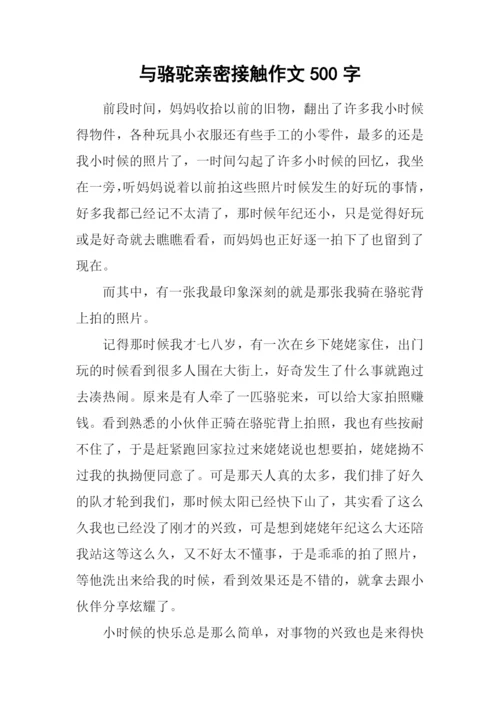 与骆驼亲密接触作文 500 字

前段时间，妈妈收拾以前的旧物，翻出了许多我小时候得物件，各种玩具小衣服还有些手工的小零件，最多的还是我小时候的照片了，一时间勾起了许多小时候的回忆，我坐在一旁，听妈妈说着以前拍这些照片时候发生的好玩的事情，好多我都已经记不太清了，那时候年纪还小，只是觉得好玩或是好奇就去瞧瞧看看，而妈妈也正好逐一拍下了也留到了现在。

而其中，有一张我最印象深刻的就是那张我骑在骆驼背上拍的照片。

记得那时候我才七八岁，有一次在乡下姥姥家住，出门玩的时候看到很多人围在大街上，好奇发生了什么事就跑过去凑热闹。原来是有人牵了一匹骆驼来，可以给大家拍照赚钱。看到熟悉的小伙伴正骑在骆驼背上拍照，我也有些按耐不住了，于是赶紧跑回家拉过来姥姥说也想要拍，姥姥拗不过我的执拗便同意了。可是那天人真的太多，我们排了好久的队才轮到我们，那时候太阳已经快下山了，其实看了这么久我也已经没了刚才的兴致，可是想到姥姥年纪这么大还陪我站这等这么久，又不好太不懂事，于是乖乖的拍了照片，等他洗出来给我的时候，看到效果还是不错的，就拿去跟小伙伴分享炫耀了。

小时候的快乐总是那么简单，对事物的兴致也是来得快